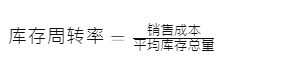 $库存周转率 = \frac{销售成本}{平均库存总量}$